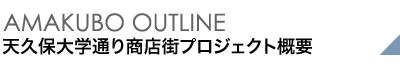 AMAKUBO OUTLINE
天久保大学通り商店街プロジェクト概要